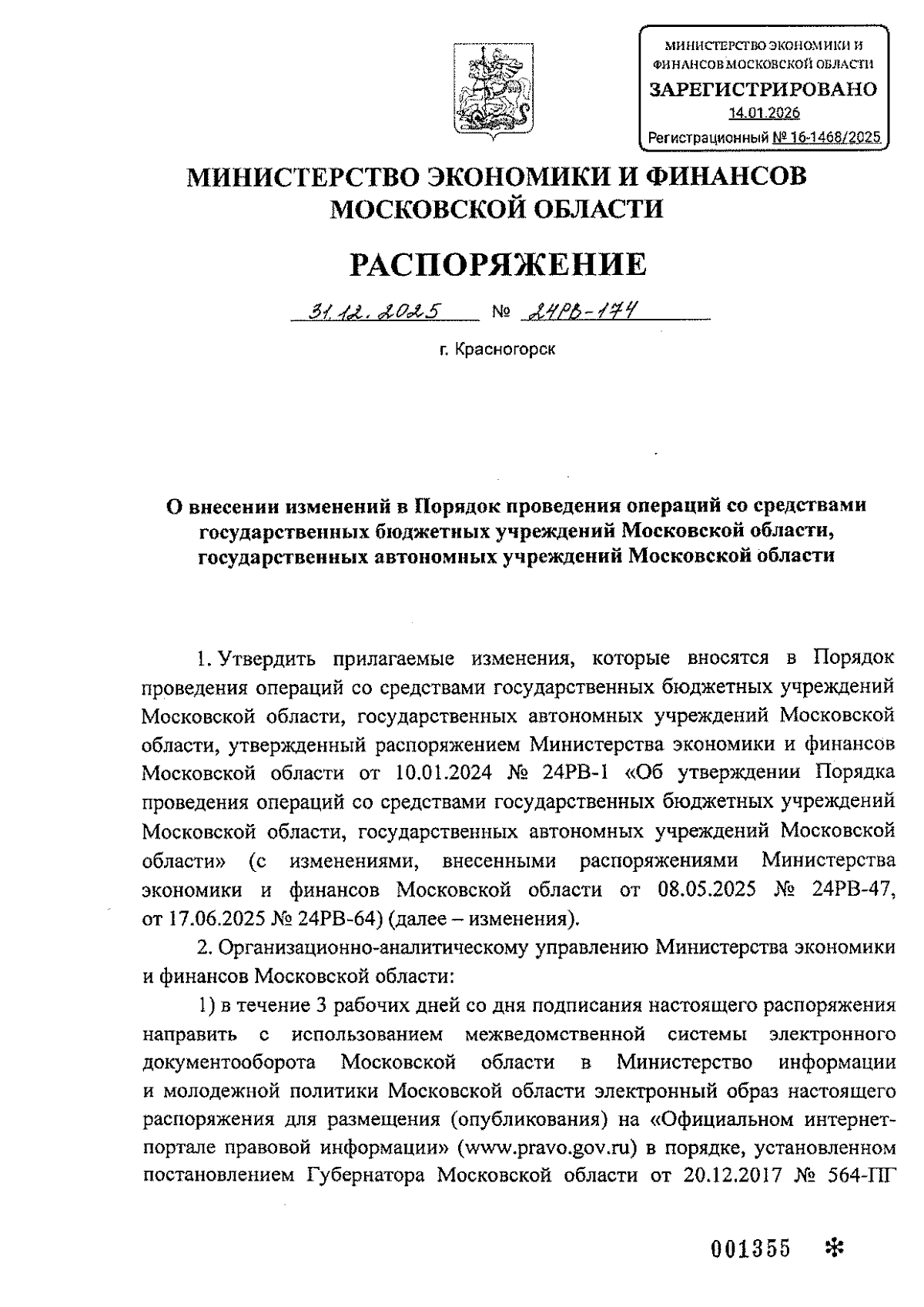 МИНИСТЕРСТВО ЭКОНОМИКИ И ФИНАНСОВ МОСКОВСКОЙ ОБЛАСТИ
ЗАРЕГИСТРИРОВАНО
14.01.2026
Регистрационный № 16-1468/2025

МИНИСТЕРСТВО ЭКОНОМИКИ И ФИНАНСОВ МОСКОВСКОЙ ОБЛАСТИ

РАСПОРЯЖЕНИЕ

31.12.2025 № 24РВ-174

г. Красногорск

О внесении изменений в Порядок проведения операций со средствами государственных бюджетных учреждений Московской области, государственных автономных учреждений Московской области

1. Утвердить прилагаемые изменения, которые вносятся в Порядок проведения операций со средствами государственных бюджетных учреждений Московской области, государственных автономных учреждений Московской области, утвержденный распоряжением Министерства экономики и финансов Московской области от 10.01.2024 № 24РВ-1 «Об утверждении Порядка проведения операций со средствами государственных бюджетных учреждений Московской области, государственных автономных учреждений Московской области» (с изменениями, внесенными распоряжениями Министерства экономики и финансов Московской области от 08.05.2025 № 24РВ-47, от 17.06.2025 № 24РВ-64) (далее – изменения).

2. Организационно-аналитическому управлению Министерства экономики и финансов Московской области:

1) в течение 3 рабочих дней со дня подписания настоящего распоряжения направить с использованием межведомственной системы электронного документооборота Московской области в Министерство информации и молодежной политики Московской области электронный образ настоящего распоряжения для размещения (опубликования) на «Официальном интернет-портале правовой информации» (www.pravo.gov.ru) в порядке, установленном постановлением Губернатора Московской области от 20.12.2017 № 564-ПГ

001355 *